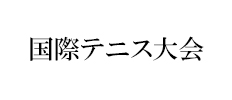 国際テニス大会